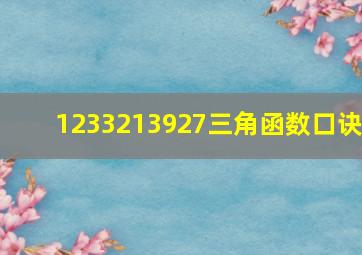 1233213927三角函数口诀